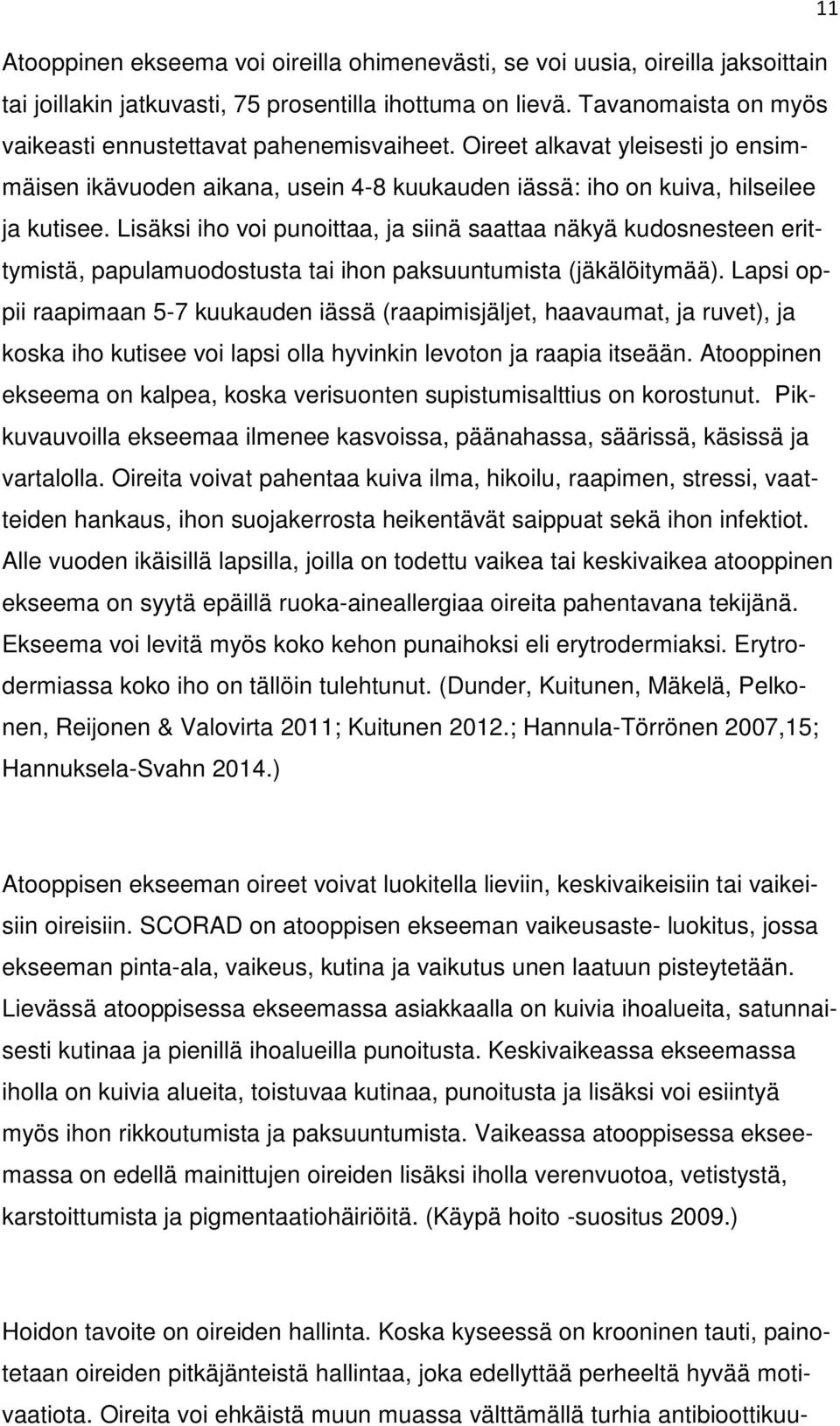 11

Atooppinen ekseema voi oireilla ohimenevästi, se voi uusia, oireilla jaksoittain tai joillakin jatkuvasti, 75 prosentilla ihottuma on lievä. Tavanomaista on myös vaikeasti ennustettavat pahenemisvaiheet. Oireet alkavat yleisesti jo ensimmäisen ikävuoden aikana, usein 4-8 kuukauden iässä: iho on kuiva, hilseilee ja kutisee. Lisäksi iho voi punoittaa, ja siinä saattaa näkyä kudosnesteen erittymistä, papulamuodostusta tai ihon paksuuntumista (jäkälöitymää). Lapsi oppii raapimaan 5-7 kuukauden iässä (raapimisjäljet, haavaumat, ja ruvet), ja koska iho kutisee voi lapsi olla hyvinkin levoton ja raapia itseään. Atooppinen ekseema on kalpea, koska verisuonten supistumisalttius on korostunut. Pikkuvauvoilla ekseemaa ilmenee kasvoissa, päänahassa, säärissä, käsissä ja vartalolla. Oireita voivat pahentaa kuiva ilma, hikoilu, raapimen, stressi, vaatteiden hankaus, ihon suojakerrosta heikentävät saippuat sekä ihon infektiot. Alle vuoden ikäisillä lapsilla, joilla on todettu vaikea tai keskivaikea atooppinen ekseema on syytä epäillä ruoka-aineallergiaa oireita pahentavana tekijänä. Ekseema voi levitä myös koko kehon punaihoksi eli erytrodermiaksi. Erytrodermiassa koko iho on tällöin tulehtunut. (Dunder, Kuitunen, Mäkelä, Pelkonen, Reijonen & Valovirta 2011; Kuitunen 2012.; Hannula-Törrönen 2007,15; Hannuksela-Svahn 2014.)

Atooppisen ekseeman oireet voivat luokitella lieviin, keskivaikeisiin tai vaikeisiin oireisiin. SCORAD on atooppisen ekseeman vaikeusaste- luokitus, jossa ekseeman pinta-ala, vaikeus, kutina ja vaikutus unen laatuun pisteytetään. Lievässä atooppisessa ekseemassa asiakkaalla on kuivia ihoalueita, satunnaisesti kutinaa ja pienillä ihoalueilla punoitusta. Keskivaikeassa ekseemassa iholla on kuivia alueita, toistuvaa kutinaa, punoitusta ja lisäksi voi esiintyä myös ihon rikkoutumista ja paksuuntumista. Vaikeassa atooppisessa ekseemassa on edellä mainittujen oireiden lisäksi iholla verenvuotoa, vetistystä, karstoittumista ja pigmentaatiohäiriöitä. (Käypä hoito -suositus 2009.)

Hoidon tavoite on oireiden hallinta. Koska kyseessä on krooninen tauti, painotetaan oireiden pitkäjänteistä hallintaa, joka edellyttää perheeltä hyvää motivaatiota. Oireita voi ehkäistä muun muassa välttämällä turhia antibioottikuu-